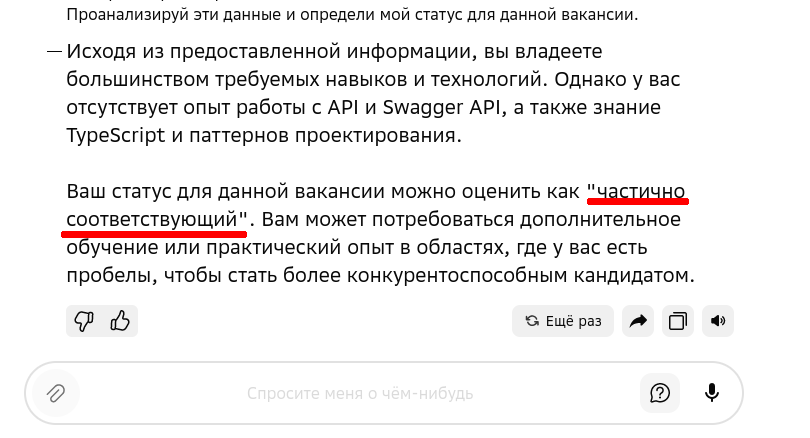 Проанализируй эти данные и определи мой статус для данной вакансии.

— Исходя из предоставленной информации, вы владеете большинством требуемых навыков и технологий. Однако у вас отсутствует опыт работы с API и Swagger API, а также знание TypeScript и паттернов проектирования.

Ваш статус для данной вакансии можно оценить как "частично соответствующий". Вам может потребоваться дополнительное обучение или практический опыт в областях, где у вас есть пробелы, чтобы стать более конкурентоспособным кандидатом.

Ещё раз

Спросите меня о чём-нибудь